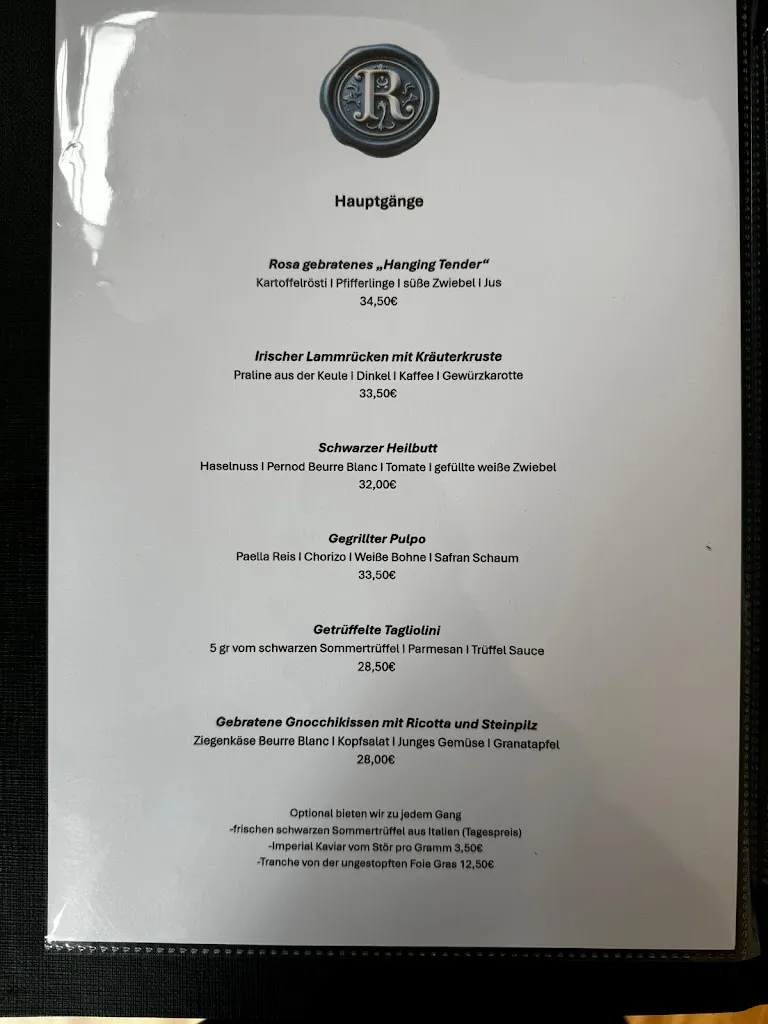 R

Hauptgänge

Rosa gebratenes „Hanging Tender“
Kartoffelrösti I Pfifferlinge I süße Zwiebel I Jus
34,50€

Irischer Lammrücken mit Kräuterkruste
Praline aus der Keule I Dinkel I Kaffee I Gewürzkarotte
33,50€

Schwarzer Heilbutt
Haselnuss I Pernod Beurre Blanc I Tomate I gefüllte weiße Zwiebel
32,00€

Gegrillter Pulpo
Paella Reis I Chorizo I Weiße Bohne I Safran Schaum
33,50€

Getrüffelte Tagliolini
5 gr vom schwarzen Sommertrüffel I Parmesan I Trüffel Sauce
28,50€

Gebratene Gnocchikissen mit Ricotta und Steinpilz
Ziegenkäse Beurre Blanc I Kopfsalat I Junges Gemüse I Granatapfel
28,00€

Optional bieten wir zu jedem Gang
-frischen schwarzen Sommertrüffel aus Italien (Tagespreis)
-Imperial Kaviar vom Stör pro Gramm 3,50€
-Tranche von der ungestopften Foie Gras 12,50€